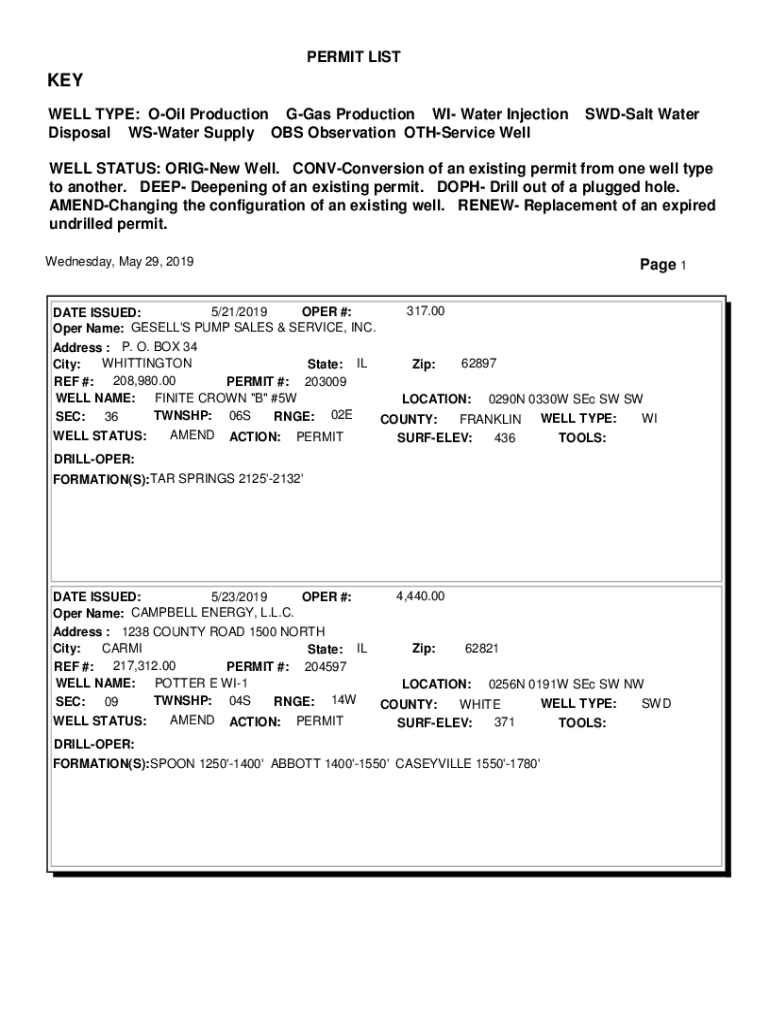 PERMIT LIST

KEY

WELL TYPE: O-Oil Production G-Gas Production WI- Water Injection SWD-Salt Water Disposal WS-Water Supply OBS Observation OTH-Service Well

WELL STATUS: ORIG-New Well. CONV-Conversion of an existing permit from one well type to another. DEEP- Deepening of an existing permit. DOPH- Drill out of a plugged hole. AMEND-Changing the configuration of an existing well. RENEW- Replacement of an expired undrilled permit.

Wednesday, May 29, 2019

Page 1

DATE ISSUED: 5/21/2019 OPER #: 317.00
Oper Name: GESELL'S PUMP SALES & SERVICE, INC.
Address : P. O. BOX 34
City: WHITTINGTON State: IL Zip: 62897
REF #: 208,980.00 PERMIT #: 203009
WELL NAME: FINITE CROWN "B" #5W LOCATION: 0290N 0330W SEc SW SW
SEC: 36 TWNSHP: 06S RNGE: 02E COUNTY: FRANKLIN WELL TYPE: WI
WELL STATUS: AMEND ACTION: PERMIT SURF-ELEV: 436 TOOLS:
DRILL-OPER:
FORMATION(S):TAR SPRINGS 2125'-2132'

DATE ISSUED: 5/23/2019 OPER #: 4,440.00
Oper Name: CAMPBELL ENERGY, L.L.C.
Address : 1238 COUNTY ROAD 1500 NORTH
City: CARMI State: IL Zip: 62821
REF #: 217,312.00 PERMIT #: 204597
WELL NAME: POTTER E WI-1 LOCATION: 0256N 0191W SEc SW NW
SEC: 09 TWNSHP: 04S RNGE: 14W COUNTY: WHITE WELL TYPE: SWD
WELL STATUS: AMEND ACTION: PERMIT SURF-ELEV: 371 TOOLS:
DRILL-OPER:
FORMATION(S):SPOON 1250'-1400' ABBOTT 1400'-1550' CASEYVILLE 1550'-1780'